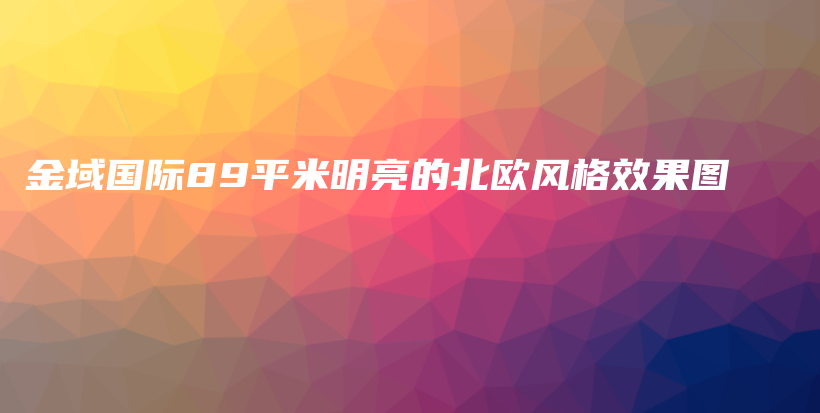 金域国际89平米明亮的北欧风格效果图